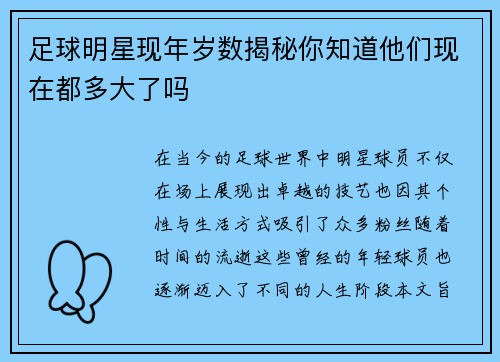 足球明星现年岁数揭秘你知道他们现在都多大了吗

在当今的足球世界中明星球员不仅在场上展现出卓越的技艺也因其个性与生活方式吸引了众多粉丝随着时间的流逝这些曾经的年轻球员也逐渐迈入了不同的人生阶段本文旨